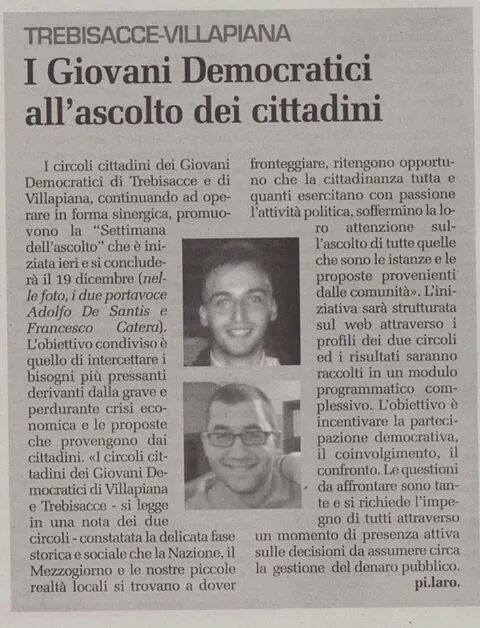 TREBISACCE-VILLAPIANA

I Giovani Democratici all'ascolto dei cittadini

I circoli cittadini dei Giovani Democratici di Trebisacce e di Villapiana, continuando ad operare in forma sinergica, promuovono la "Settimana dell'ascolto" che è iniziata ieri e si concluderà il 19 dicembre (nelle foto, i due portavoce Adolfo De Santis e Francesco Catera). L'obiettivo condiviso è quello di intercettare i bisogni più pressanti derivanti dalla grave e perdurante crisi economica e le proposte che provengono dai cittadini. «I circoli cittadini dei Giovani Democratici di Villapiana e Trebisacce - si legge in una nota dei due circoli - constatata la delicata fase storica e sociale che la Nazione, il Mezzogiorno e le nostre piccole realtà locali si trovano a dover fronteggiare, ritengono opportuno che la cittadinanza tutta e quanti esercitano con passione l'attività politica, soffermino la loro attenzione sull'ascolto di tutte quelle che sono le istanze e le proposte provenienti dalle comunità». L'iniziativa sarà strutturata sul web attraverso i profili dei due circoli ed i risultati saranno raccolti in un modulo programmatico complessivo. L'obiettivo è incentivare la partecipazione democrativa, il coinvolgimento, il confronto. Le questioni da affrontare sono tante e si richiede l'impegno di tutti attraverso un momento di presenza attiva sulle decisioni da assumere circa la gestione del denaro pubblico.

pi.laro.